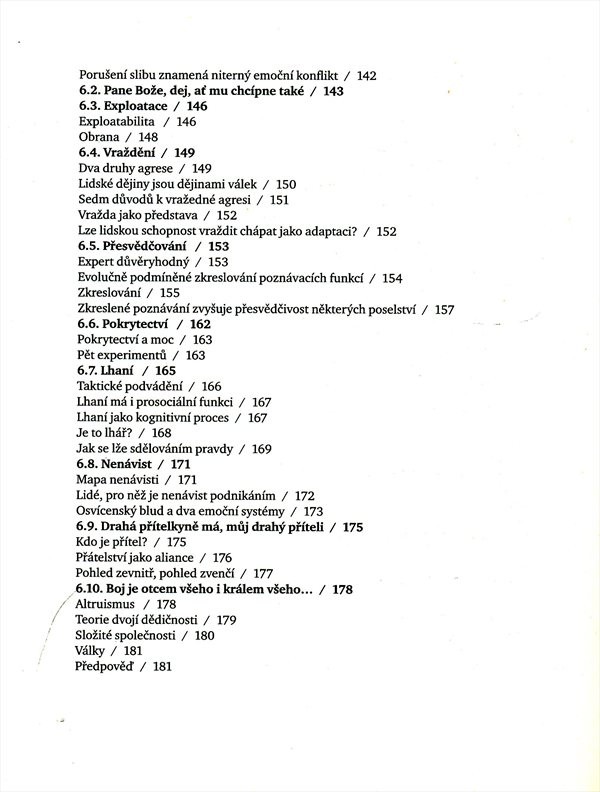 Porušení slibu znamená niterný emoční konflikt / 142
6.2. Pane Bože, dej, ať mu chcípne také / 143
6.3. Exploatace / 146
Exploatabilita / 146
Obrana / 148
6.4. Vraždění / 149
Dva druhy agrese / 149
Lidské dějiny jsou dějinami válek / 150
Sedm důvodů k vražedné agresi / 151
Vražda jako představa / 152
Lze lidskou schopnost vraždit chápat jako adaptaci? / 152
6.5. Přesvědčování / 153
Expert důvěryhodný / 153
Evolučně podmíněné zkreslování poznávacích funkcí / 154
Zkreslování / 155
Zkreslené poznávání zvyšuje přesvědčivost některých poselství / 157
6.6. Pokrytectví / 162
Pokrytectví a moc / 163
Pět experimentů / 163
6.7. Lhaní / 165
Taktické podvádění / 166
Lhaní má i prosociální funkci / 167
Lhaní jako kognitivní proces / 167
Je to lhář? / 168
Jak se lže sdělováním pravdy / 169
6.8. Nenávist / 171
Mapa nenávisti / 171
Lidé, pro něž je nenávist podnikáním / 172
Osvícenský blud a dva emoční systémy / 173
6.9. Drahá přítelkyně má, můj drahý příteli / 175
Kdo je přítel? / 175
Přátelství jako aliance / 176
Pohled zevnitř, pohled zvenčí / 177
6.10. Boj je otcem všeho i králem všeho... / 178
Altruismus / 178
Teorie dvojí dědičnosti / 179
Složité společnosti / 180
Války / 181
Předpověď / 181